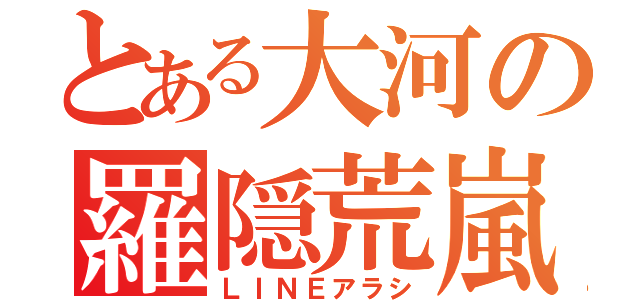 とある大河の
羅隠荒嵐
ＬＩＮＥアラシ